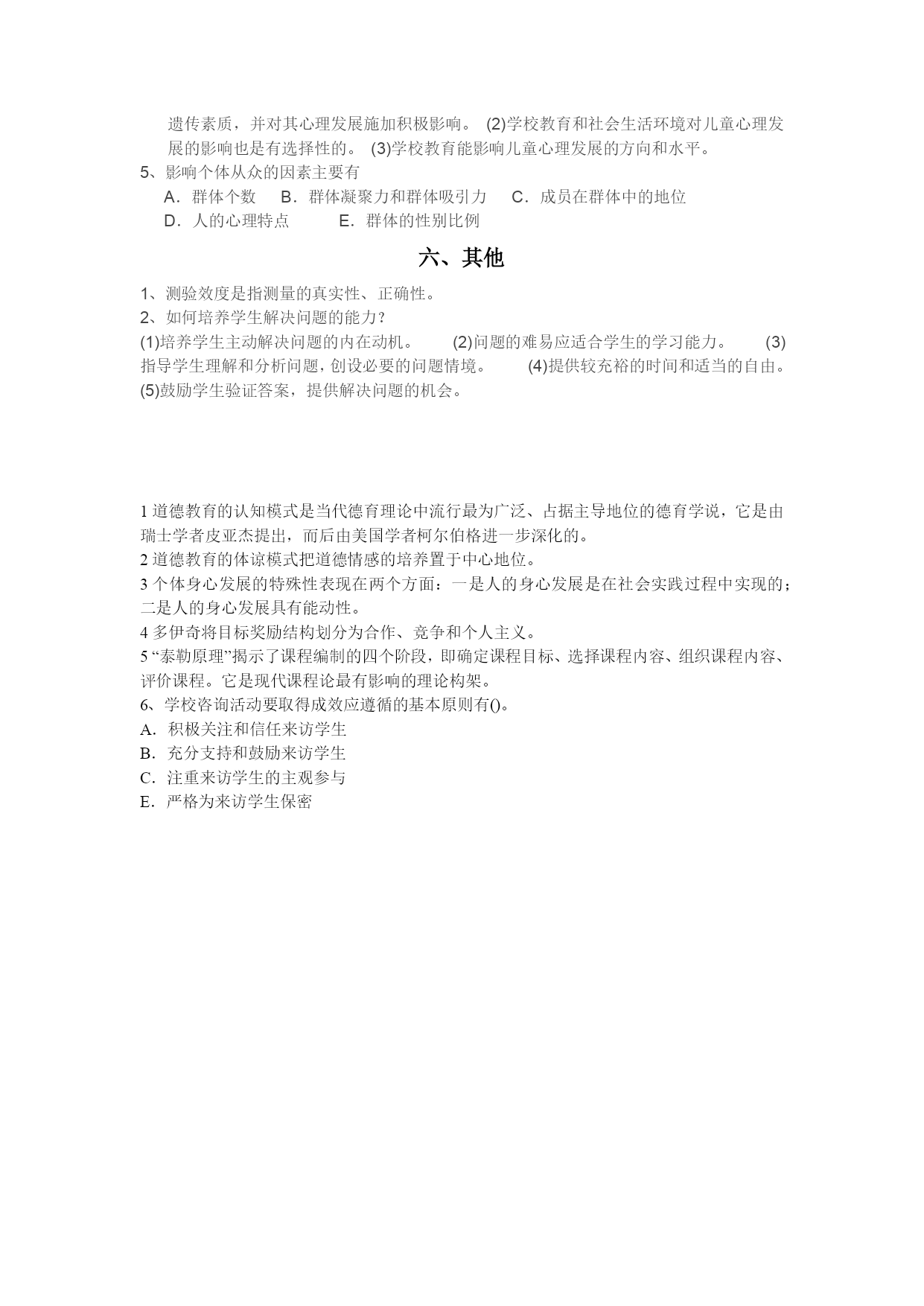 遗传素质，并对其心理发展施加积极影响。 (2)学校教育和社会生活环境对儿童心理发展的影响也是有选择性的。 (3)学校教育能影响儿童心理发展的方向和水平。

5、影响个体从众的因素主要有

A．群体个数　B．群体凝聚力和群体吸引力　C．成员在群体中的地位

D．人的心理特点　E．群体的性别比例

六、其他

1、测验效度是指测量的真实性、正确性。

2、如何培养学生解决问题的能力？

(1)培养学生主动解决问题的内在动机。 (2)问题的难易应适合学生的学习能力。 (3)指导学生理解和分析问题，创设必要的问题情境。 (4)提供较充裕的时间和适当的自由。 (5)鼓励学生验证答案，提供解决问题的机会。

1 道德教育的认知模式是当代德育理论中流行最为广泛、占据主导地位的德育学说，它是由瑞士学者皮亚杰提出，而后由美国学者柯尔伯格进一步深化的。

2 道德教育的体谅模式把道德情感的培养置于中心地位。

3 个体身心发展的特殊性表现在两个方面：一是人的身心发展是在社会实践过程中实现的；二是人的身心发展具有能动性。

4 多伊奇将目标奖励结构划分为合作、竞争和个人主义。

5 “泰勒原理”揭示了课程编制的四个阶段，即确定课程目标、选择课程内容、组织课程内容、评价课程。它是现代课程论最有影响的理论构架。

6、学校咨询活动要取得成效应遵循的基本原则有()。

A．积极关注和信任来访学生

B．充分支持和鼓励来访学生

C．注重来访学生的主观参与

E．严格为来访学生保密